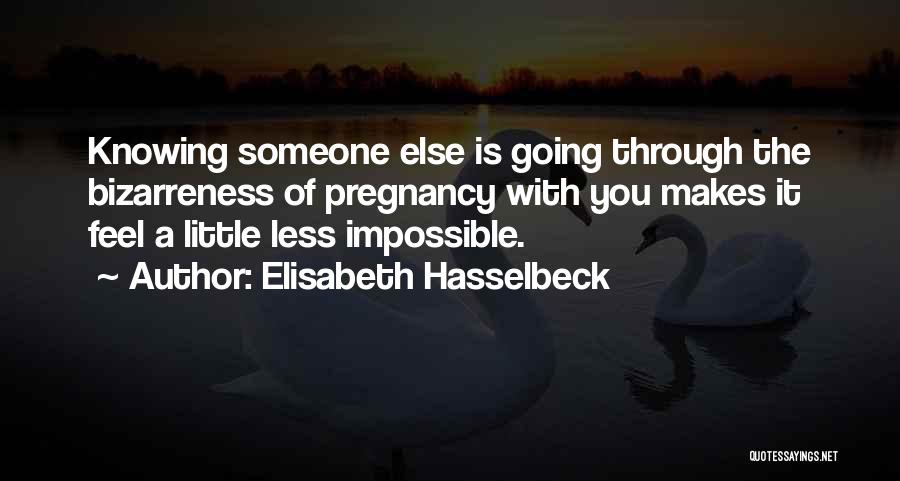 Knowing someone else is going through the bizarreness of pregnancy with you makes it feel a little less impossible.

~ Author: Elisabeth Hasselbeck

QUOTESSAYINGS.NET